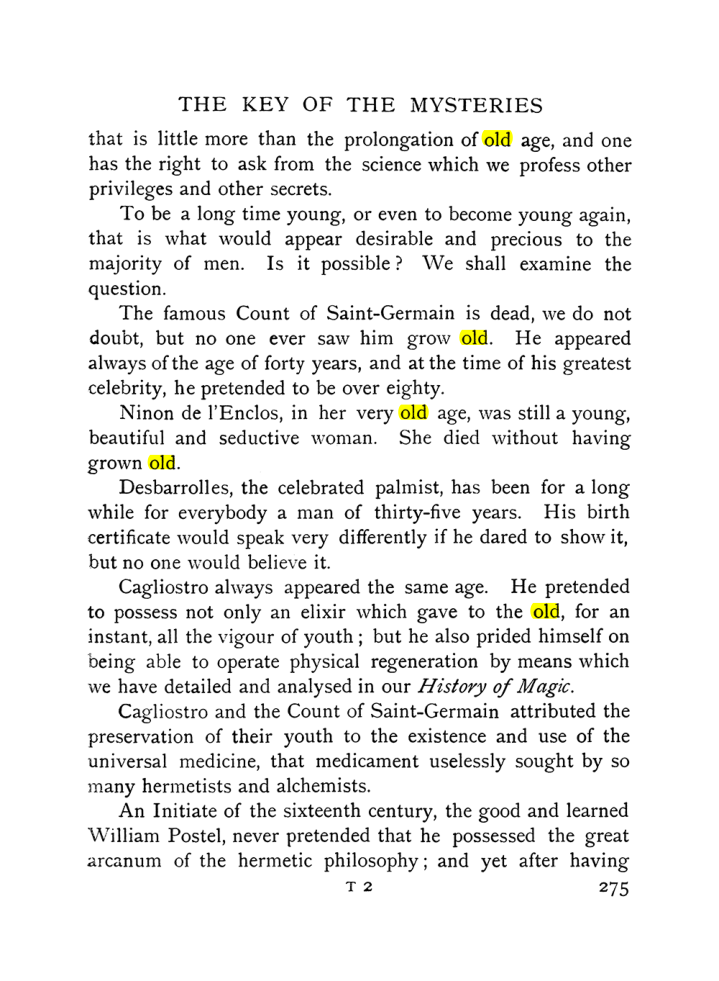 THE KEY OF THE MYSTERIES

that is little more than the prolongation of old age, and one has the right to ask from the science which we profess other privileges and other secrets.

To be a long time young, or even to become young again, that is what would appear desirable and precious to the majority of men. Is it possible? We shall examine the question.

The famous Count of Saint-Germain is dead, we do not doubt, but no one ever saw him grow old. He appeared always of the age of forty years, and at the time of his greatest celebrity, he pretended to be over eighty.

Ninon de l'Enclos, in her very old age, was still a young, beautiful and seductive woman. She died without having grown old.

Desbarrolles, the celebrated palmist, has been for a long while for everybody a man of thirty-five years. His birth certificate would speak very differently if he dared to show it, but no one would believe it.

Cagliostro always appeared the same age. He pretended to possess not only an elixir which gave to the old, for an instant, all the vigour of youth; but he also prided himself on being able to operate physical regeneration by means which we have detailed and analysed in our History of Magic.

Cagliostro and the Count of Saint-Germain attributed the preservation of their youth to the existence and use of the universal medicine, that medicament uselessly sought by so many hermetists and alchemists.

An Initiate of the sixteenth century, the good and learned William Postel, never pretended that he possessed the great arcanum of the hermetic philosophy; and yet after having

T 2 275